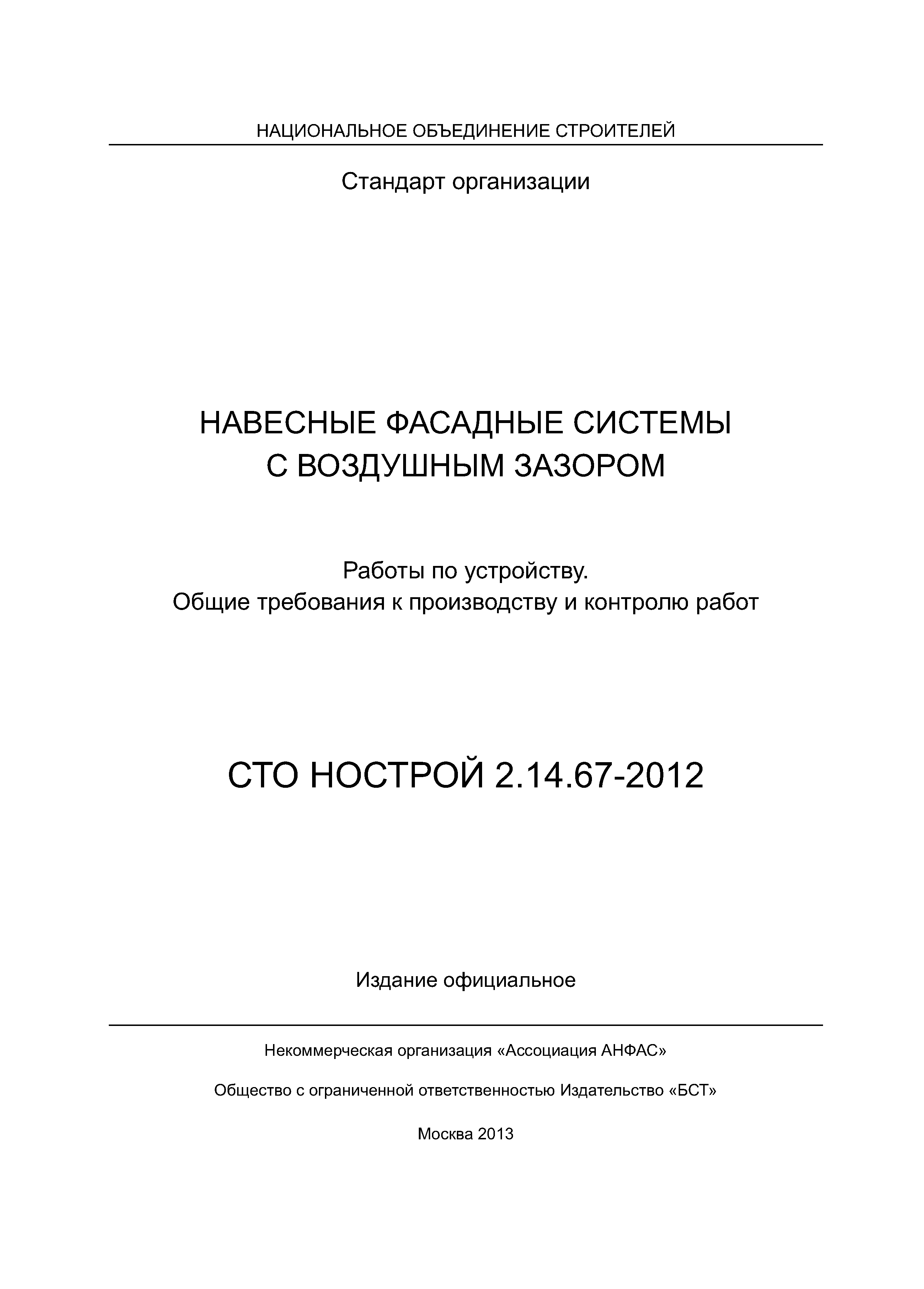 НАЦИОНАЛЬНОЕ ОБЪЕДИНЕНИЕ СТРОИТЕЛЕЙ

Стандарт организации

НАВЕСНЫЕ ФАСАДНЫЕ СИСТЕМЫ
С ВОЗДУШНЫМ ЗАЗОРОМ

Работы по устройству.
Общие требования к производству и контролю работ

СТО НОСТРОЙ 2.14.67-2012

Издание официальное

Некоммерческая организация «Ассоциация АНФАС»

Общество с ограниченной ответственностью Издательство «БСТ»

Москва 2013